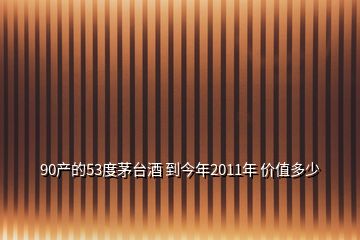 90产的53度茅台酒 到今年2011年 价值多少